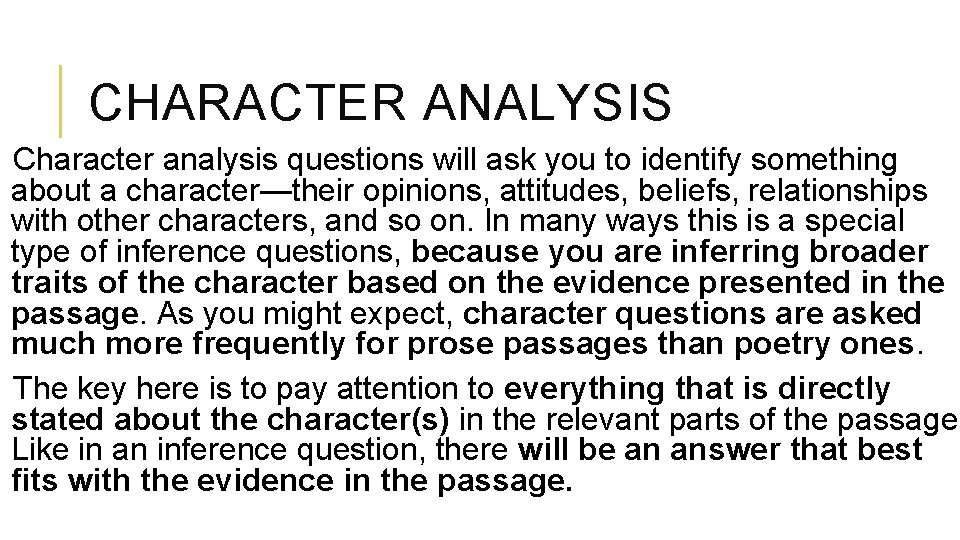 CHARACTER ANALYSIS

Character analysis questions will ask you to identify something about a character—their opinions, attitudes, beliefs, relationships with other characters, and so on. In many ways this is a special type of inference questions, because you are inferring broader traits of the character based on the evidence presented in the passage. As you might expect, character questions are asked much more frequently for prose passages than poetry ones.

The key here is to pay attention to everything that is directly stated about the character(s) in the relevant parts of the passage Like in an inference question, there will be an answer that best fits with the evidence in the passage.